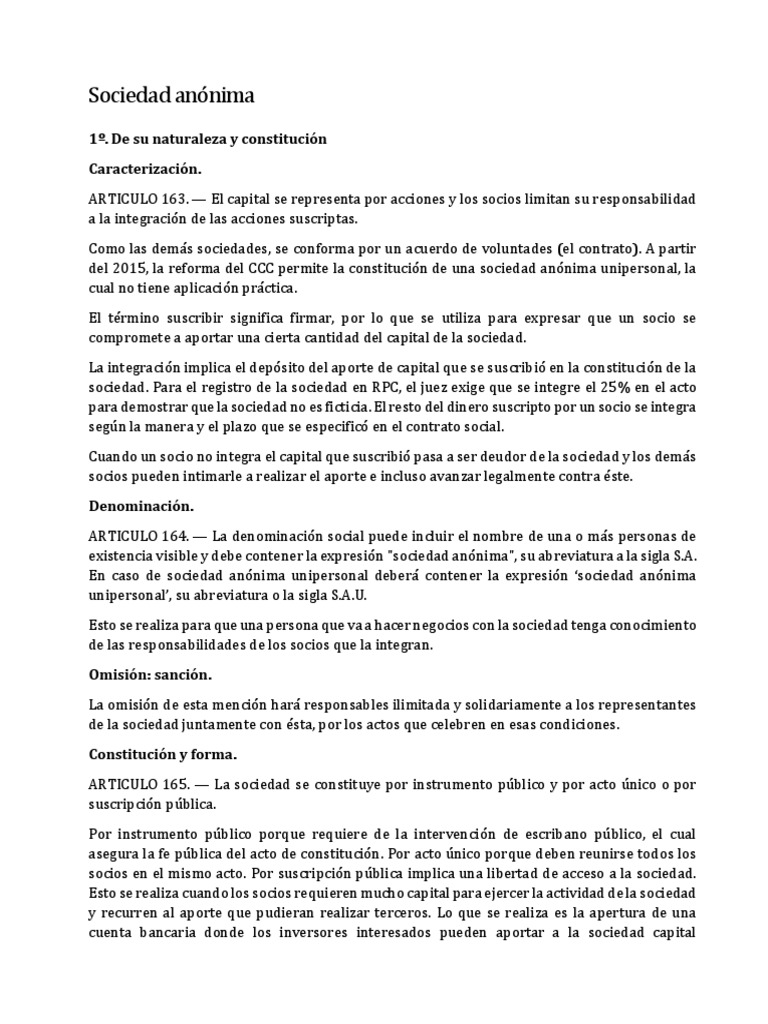 Sociedad anónima

1º. De su naturaleza y constitución

Caracterización.

ARTICULO 163. — El capital se representa por acciones y los socios limitan su responsabilidad a la integración de las acciones suscriptas.

Como las demás sociedades, se conforma por un acuerdo de voluntades (el contrato). A partir del 2015, la reforma del CCC permite la constitución de una sociedad anónima unipersonal, la cual no tiene aplicación práctica.

El término suscribir significa firmar, por lo que se utiliza para expresar que un socio se compromete a aportar una cierta cantidad del capital de la sociedad.

La integración implica el depósito del aporte de capital que se suscribió en la constitución de la sociedad. Para el registro de la sociedad en RPC, el juez exige que se integre el 25% en el acto para demostrar que la sociedad no es ficticia. El resto del dinero suscripto por un socio se integra según la manera y el plazo que se especificó en el contrato social.

Cuando un socio no integra el capital que suscribió pasa a ser deudor de la sociedad y los demás socios pueden intimarle a realizar el aporte e incluso avanzar legalmente contra éste.

Denominación.

ARTICULO 164. — La denominación social puede incluir el nombre de una o más personas de existencia visible y debe contener la expresión "sociedad anónima", su abreviatura a la sigla S.A. En caso de sociedad anónima unipersonal deberá contener la expresión 'sociedad anónima unipersonal', su abreviatura o la sigla S.A.U.

Esto se realiza para que una persona que va a hacer negocios con la sociedad tenga conocimiento de las responsabilidades de los socios que la integran.

Omisión: sanción.

La omisión de esta mención hará responsables ilimitada y solidariamente a los representantes de la sociedad juntamente con ésta, por los actos que celebren en esas condiciones.

Constitución y forma.

ARTICULO 165. — La sociedad se constituye por instrumento público y por acto único o por suscripción pública.

Por instrumento público porque requiere de la intervención de escribano público, el cual asegura la fe pública del acto de constitución. Por acto único porque deben reunirse todos los socios en el mismo acto. Por suscripción pública implica una libertad de acceso a la sociedad. Esto se realiza cuando los socios requieren mucho capital para ejercer la actividad de la sociedad y recurren al aporte que pudieran realizar terceros. Lo que se realiza es la apertura de una cuenta bancaria donde los inversores interesados pueden aportar a la sociedad capital